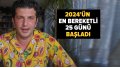 2024'ÜN
EN BEREKETLİ
25 GÜNÜ
BAŞLADI